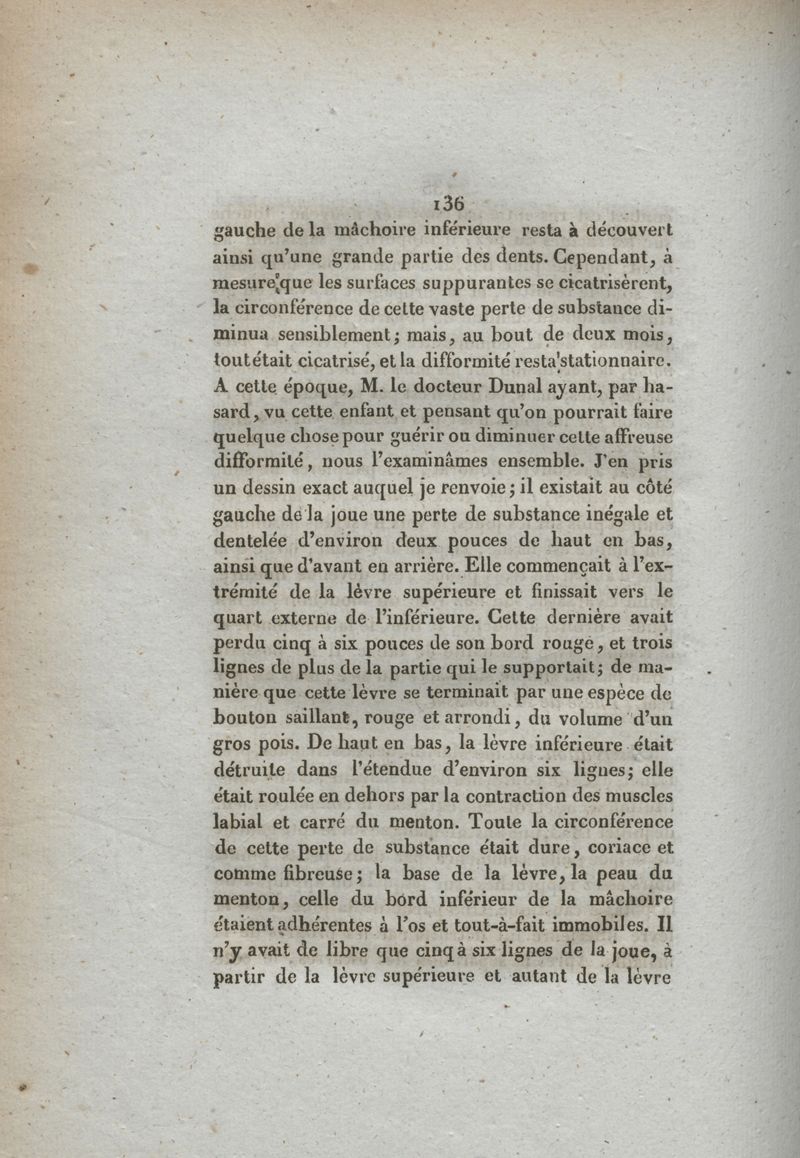 136

gauche de la mâchoire inférieure resta à découvert ainsi qu'une grande partie des dents. Cependant, à mesure que les surfaces suppurantes se cicatrisèrent, la circonférence de cette vaste perte de substance diminua sensiblement; mais, au bout de deux mois, tout était cicatrisé, et la difformité resta stationnaire. A cette époque, M. le docteur Dunal ayant, par hasard, vu cette enfant et pensant qu'on pourrait faire quelque chose pour guérir ou diminuer cette affreuse difformité, nous l'examinâmes ensemble. J'en pris un dessin exact auquel je renvoie; il existait au côté gauche de la joue une perte de substance inégale et dentelée d'environ deux pouces de haut en bas, ainsi que d'avant en arrière. Elle commençait à l'extrémité de la lèvre supérieure et finissait vers le quart externe de l'inférieure. Cette dernière avait perdu cinq à six pouces de son bord rouge, et trois lignes de plus de la partie qui le supportait; de manière que cette lèvre se terminait par une espèce de bouton saillant, rouge et arrondi, du volume d'un gros pois. De haut en bas, la lèvre inférieure était détruite dans l'étendue d'environ six lignes; elle était roulée en dehors par la contraction des muscles labial et carré du menton. Toute la circonférence de cette perte de substance était dure, coriace et comme fibreuse; la base de la lèvre, la peau du menton, celle du bord inférieur de la mâchoire étaient adhérentes à l'os et tout-à-fait immobiles. Il n'y avait de libre que cinq à six lignes de la joue, à partir de la lèvre supérieure et autant de la lèvre